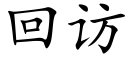 回访